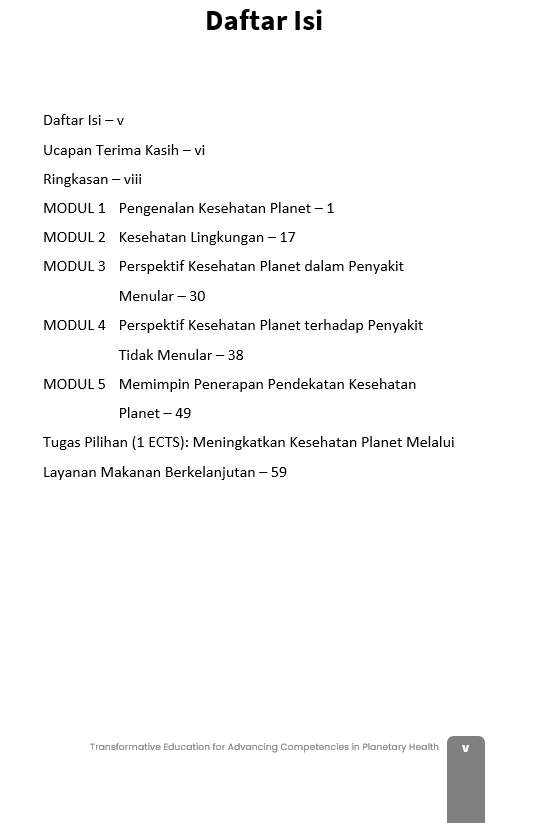 Daftar Isi

Daftar Isi – v

Ucapan Terima Kasih – vi

Ringkasan – viii

MODUL 1 Pengenalan Kesehatan Planet – 1

MODUL 2 Kesehatan Lingkungan – 17

MODUL 3 Perspektif Kesehatan Planet dalam Penyakit Menular – 30

MODUL 4 Perspektif Kesehatan Planet terhadap Penyakit Tidak Menular – 38

MODUL 5 Memimpin Penerapan Pendekatan Kesehatan Planet – 49

Tugas Pilihan (1 ECTS): Meningkatkan Kesehatan Planet Melalui Layanan Makanan Berkelanjutan – 59

Transformative Education for Advancing Competencies in Planetary Health

v